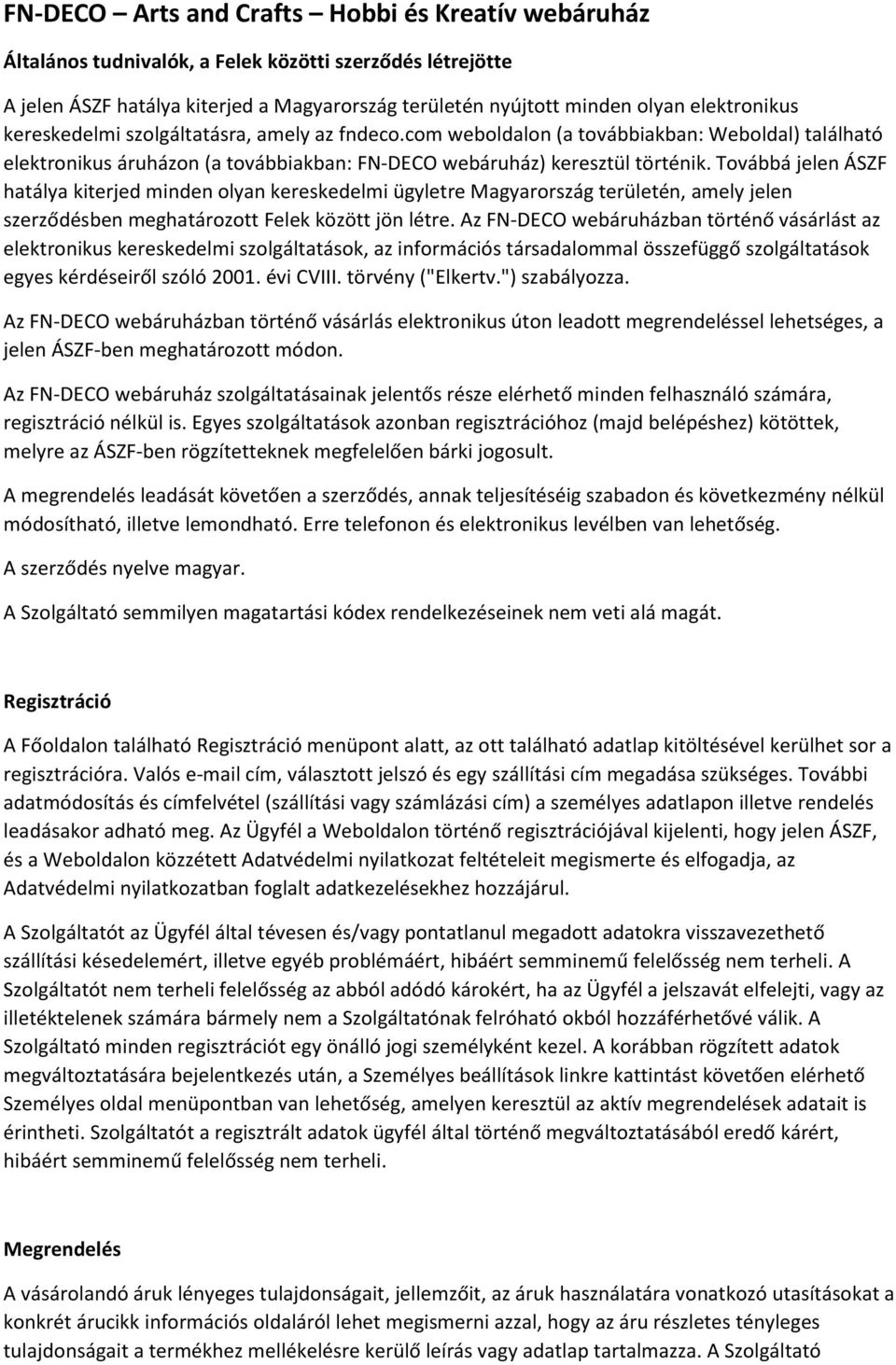 FN-DECO – Arts and Crafts – Hobbi és Kreatív webáruház

Általános tudnivalók, a Felek közötti szerződés létrejötte

A jelen ÁSZF hatálya kiterjed a Magyarország területén nyújtott minden olyan elektronikus kereskedelmi szolgáltatásra, amely az fndeco.com weboldalon (a továbbiakban: Weboldal) található elektronikus áruházon (a továbbiakban: FN-DECO webáruház) keresztül történik. Továbbá jelen ÁSZF hatálya kiterjed minden olyan kereskedelmi ügyletre Magyarország területén, amely jelen szerződésben meghatározott Felek között jön létre. Az FN-DECO webáruházban történő vásárlást az elektronikus kereskedelmi szolgáltatások, az információs társadalommal összefüggő szolgáltatások egyes kérdéseiről szóló 2001. évi CVIII. törvény ("Elkertv.") szabályozza.

Az FN-DECO webáruházban történő vásárlás elektronikus úton leadott megrendeléssel lehetséges, a jelen ÁSZF-ben meghatározott módon.

Az FN-DECO webáruház szolgáltatásainak jelentős része elérhető minden felhasználó számára, regisztráció nélkül is. Egyes szolgáltatások azonban regisztrációhoz (majd belépéshez) kötöttek, melyre az ÁSZF-ben rögzítetteknek megfelelően bárki jogosult.

A megrendelés leadását követően a szerződés, annak teljesítéséig szabadon és következmény nélkül módosítható, illetve lemondható. Erre telefonon és elektronikus levélben van lehetőség.

A szerződés nyelve magyar.

A Szolgáltató semmilyen magatartási kódex rendelkezéseinek nem veti alá magát.

Regisztráció

A Főoldalon található Regisztráció menüpont alatt, az ott található adatlap kitöltésével kerülhet sor a regisztrációra. Valós e-mail cím, választott jelszó és egy szállítási cím megadása szükséges. További adatmódosítás és címfelvétel (szállítási vagy számlázási cím) a személyes adatlapon illetve rendelés leadásakor adható meg. Az Ügyfél a Weboldalon történő regisztrációjával kijelenti, hogy jelen ÁSZF, és a Weboldalon közzétett Adatvédelmi nyilatkozat feltételeit megismerte és elfogadja, az Adatvédelmi nyilatkozatban foglalt adatkezelésekhez hozzájárul.

A Szolgáltatót az Ügyfél által tévesen és/vagy pontatlanul megadott adatokra visszavezethető szállítási késedelemért, illetve egyéb problémáért, hibáért semminemű felelősség nem terheli. A Szolgáltatót nem terheli felelősség az abból adódó károkért, ha az Ügyfél a jelszavát elfelejti, vagy az illetéktelenek számára bármely nem a Szolgáltatónak felróható okból hozzáférhetővé válik. A Szolgáltató minden regisztrációt egy önálló jogi személyként kezel. A korábban rögzített adatok megváltoztatására bejelentkezés után, a Személyes beállítások linkre kattintást követően elérhető Személyes oldal menüpontban van lehetőség, amelyen keresztül az aktív megrendelések adatait is érintheti. Szolgáltatót a regisztrált adatok ügyfél által történő megváltoztatásából eredő kárért, hibáért semminemű felelősség nem terheli.

Megrendelés

A vásárolandó áruk lényeges tulajdonságait, jellemzőit, az áruk használatára vonatkozó utasításokat a konkrét árucikk információs oldaláról lehet megismerni azzal, hogy az áru részletes tényleges tulajdonságait a termékhez mellékelésre kerülő leírás vagy adatlap tartalmazza. A Szolgáltató